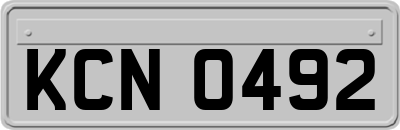 KCN 0492